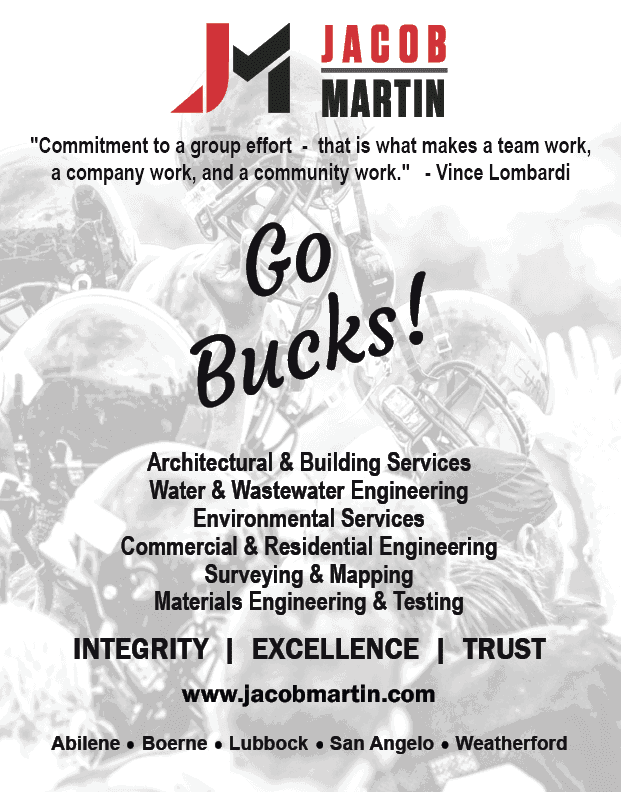 JACOB
MARTIN

"Commitment to a group effort - that is what makes a team work, a company work, and a community work." - Vince Lombardi

Go
Bucks!

Architectural & Building Services
Water & Wastewater Engineering
Environmental Services
Commercial & Residential Engineering
Surveying & Mapping
Materials Engineering & Testing

INTEGRITY | EXCELLENCE | TRUST

www.jacobmartin.com

Abilene • Boerne • Lubbock • San Angelo • Weatherford